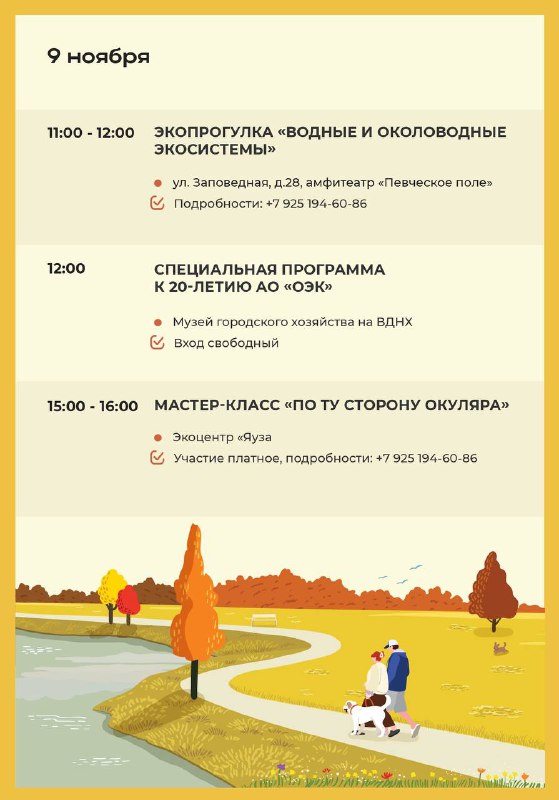 9 ноября

11:00 - 12:00 ЭКОПРОГУЛКА «ВОДНЫЕ И ОКОЛОВОДНЫЕ ЭКОСИСТЕМЫ»

ул. Заповедная, д.28, амфитеатр «Певческое поле»

Подробности: +7 925 194-60-86

12:00 СПЕЦИАЛЬНАЯ ПРОГРАММА К 20-ЛЕТИЮ АО «ОЭК»

Музей городского хозяйства на ВДНХ

Вход свободный

15:00 - 16:00 МАСТЕР-КЛАСС «ПО ТУ СТОРОНУ ОКУЛЯРА»

Экоцентр «Яуза

Участие платное, подробности: +7 925 194-60-86